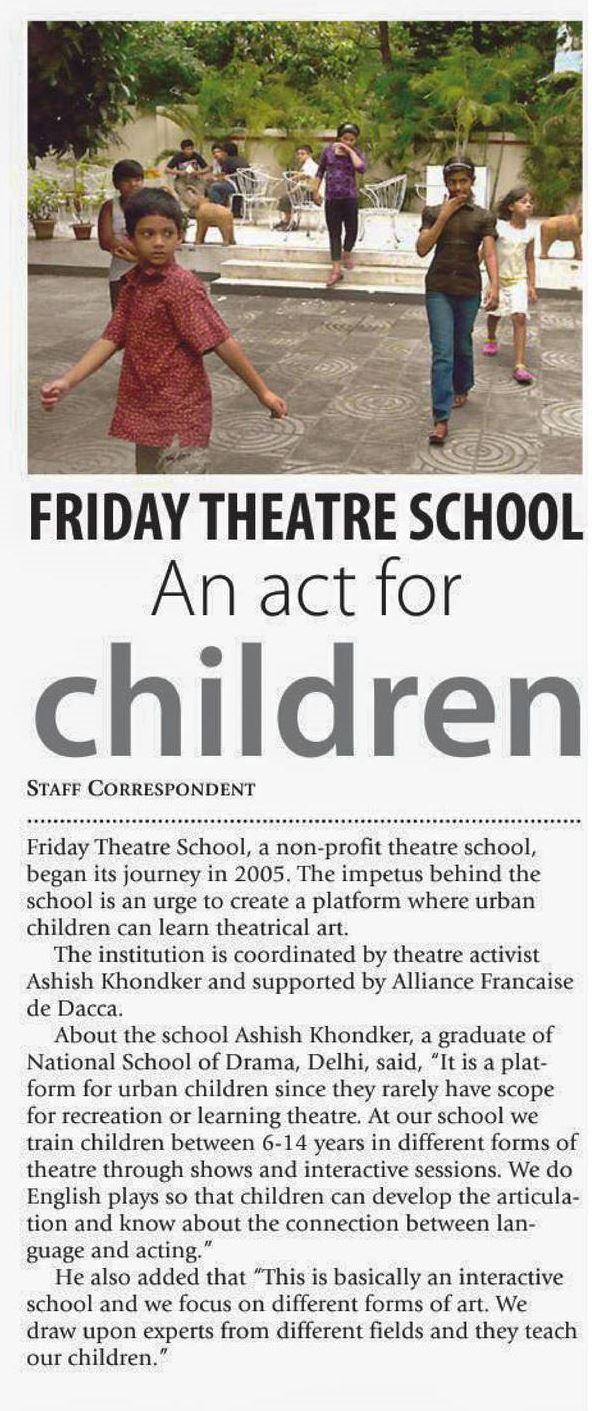 FRIDAY THEATRE SCHOOL
An act for
children

STAFF CORRESPONDENT

Friday Theatre School, a non-profit theatre school, began its journey in 2005. The impetus behind the school is an urge to create a platform where urban children can learn theatrical art.

The institution is coordinated by theatre activist Ashish Khondker and supported by Alliance Francaise de Dacca.

About the school Ashish Khondker, a graduate of National School of Drama, Delhi, said, "It is a platform for urban children since they rarely have scope for recreation or learning theatre. At our school we train children between 6-14 years in different forms of theatre through shows and interactive sessions. We do English plays so that children can develop the articulation and know about the connection between language and acting."

He also added that "This is basically an interactive school and we focus on different forms of art. We draw upon experts from different fields and they teach our children."